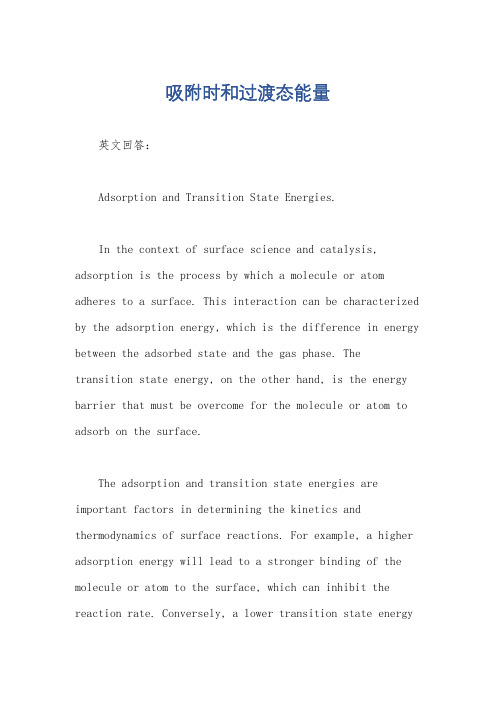 吸附时和过渡态能量

英文回答：

Adsorption and Transition State Energies.

In the context of surface science and catalysis, adsorption is the process by which a molecule or atom adheres to a surface. This interaction can be characterized by the adsorption energy, which is the difference in energy between the adsorbed state and the gas phase. The transition state energy, on the other hand, is the energy barrier that must be overcome for the molecule or atom to adsorb on the surface.

The adsorption and transition state energies are important factors in determining the kinetics and thermodynamics of surface reactions. For example, a higher adsorption energy will lead to a stronger binding of the molecule or atom to the surface, which can inhibit the reaction rate. Conversely, a lower transition state energy